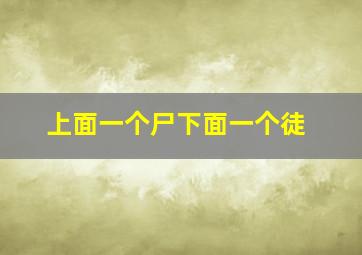 上面一个尸下面一个徒